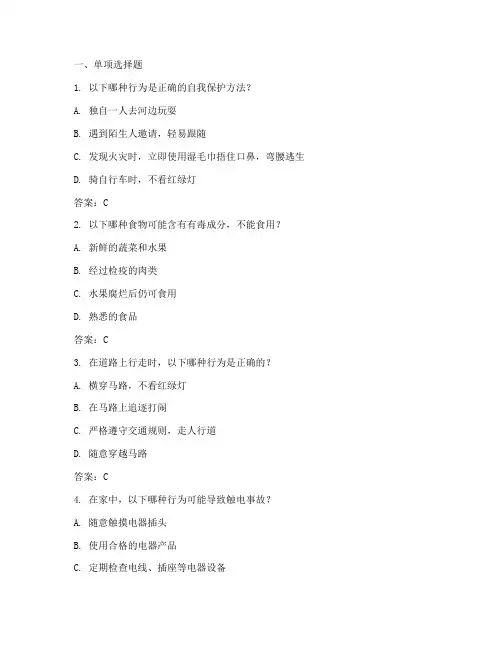 一、单项选择题

1. 以下哪种行为是正确的自我保护方法?

A. 独自一人去河边玩耍

B. 遇到陌生人邀请，轻易跟随

C. 发现火灾时，立即使用湿毛巾捂住口鼻，弯腰逃生

D. 骑自行车时，不看红绿灯

答案：C

2. 以下哪种食物可能含有有毒成分，不能食用?

A. 新鲜的蔬菜和水果

B. 经过检疫的肉类

C. 水果腐烂后仍可食用

D. 熟悉的食品

答案：C

3. 在道路上行走时，以下哪种行为是正确的?

A. 横穿马路，不看红绿灯

B. 在马路上追逐打闹

C. 严格遵守交通规则，走人行道

D. 随意穿越马路

答案：C

4. 在家中，以下哪种行为可能导致触电事故?

A. 随意触摸电器插头

B. 使用合格的电器产品

C. 定期检查电线、插座等电器设备